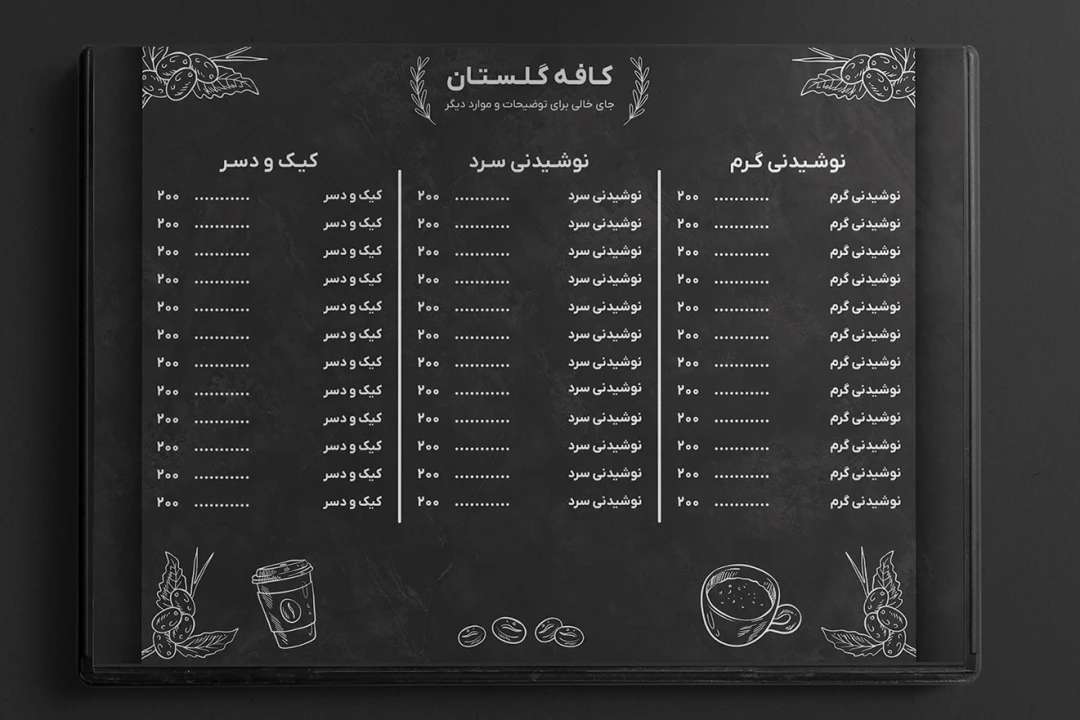 کافه گلستان
جای خالی برای توضیحات و موارد دیگر

نوشیدنی گرم
نوشیدنی گرم ........... ۲۰۰
نوشیدنی گرم ........... ۲۰۰
نوشیدنی گرم ........... ۲۰۰
نوشیدنی گرم ........... ۲۰۰
نوشیدنی گرم ........... ۲۰۰
نوشیدنی گرم ........... ۲۰۰
نوشیدنی گرم ........... ۲۰۰
نوشیدنی گرم ........... ۲۰۰
نوشیدنی گرم ........... ۲۰۰
نوشیدنی گرم ........... ۲۰۰
نوشیدنی گرم ........... ۲۰۰
نوشیدنی گرم ........... ۲۰۰

نوشیدنی سرد
نوشیدنی سرد ........... ۲۰۰
نوشیدنی سرد ........... ۲۰۰
نوشیدنی سرد ........... ۲۰۰
نوشیدنی سرد ........... ۲۰۰
نوشیدنی سرد ........... ۲۰۰
نوشیدنی سرد ........... ۲۰۰
نوشیدنی سرد ........... ۲۰۰
نوشیدنی سرد ........... ۲۰۰
نوشیدنی سرد ........... ۲۰۰
نوشیدنی سرد ........... ۲۰۰
نوشیدنی سرد ........... ۲۰۰
نوشیدنی سرد ........... ۲۰۰

کیک و دسر
کیک و دسر ........... ۲۰۰
کیک و دسر ........... ۲۰۰
کیک و دسر ........... ۲۰۰
کیک و دسر ........... ۲۰۰
کیک و دسر ........... ۲۰۰
کیک و دسر ........... ۲۰۰
کیک و دسر ........... ۲۰۰
کیک و دسر ........... ۲۰۰
کیک و دسر ........... ۲۰۰
کیک و دسر ........... ۲۰۰
کیک و دسر ........... ۲۰۰
کیک و دسر ........... ۲۰۰